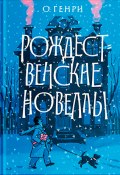 О. ГЕНРИ

РОЖДЕСТВЕНСКИЕ НОВЕЛЛЫ